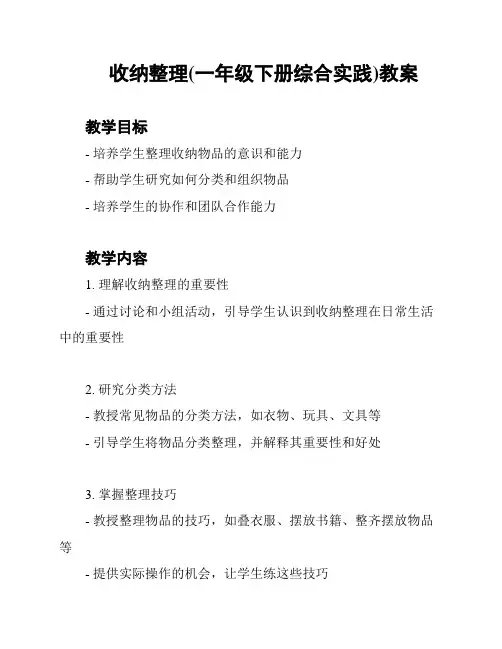 收纳整理(一年级下册综合实践)教案

教学目标

- 培养学生整理收纳物品的意识和能力

- 帮助学生研究如何分类和组织物品

- 培养学生的协作和团队合作能力

教学内容

1. 理解收纳整理的重要性

- 通过讨论和小组活动，引导学生认识到收纳整理在日常生活中的重要性

2. 研究分类方法

- 教授常见物品的分类方法，如衣物、玩具、文具等

- 引导学生将物品分类整理，并解释其重要性和好处

3. 掌握整理技巧

- 教授整理物品的技巧，如叠衣服、摆放书籍、整齐摆放物品等

- 提供实际操作的机会，让学生练这些技巧